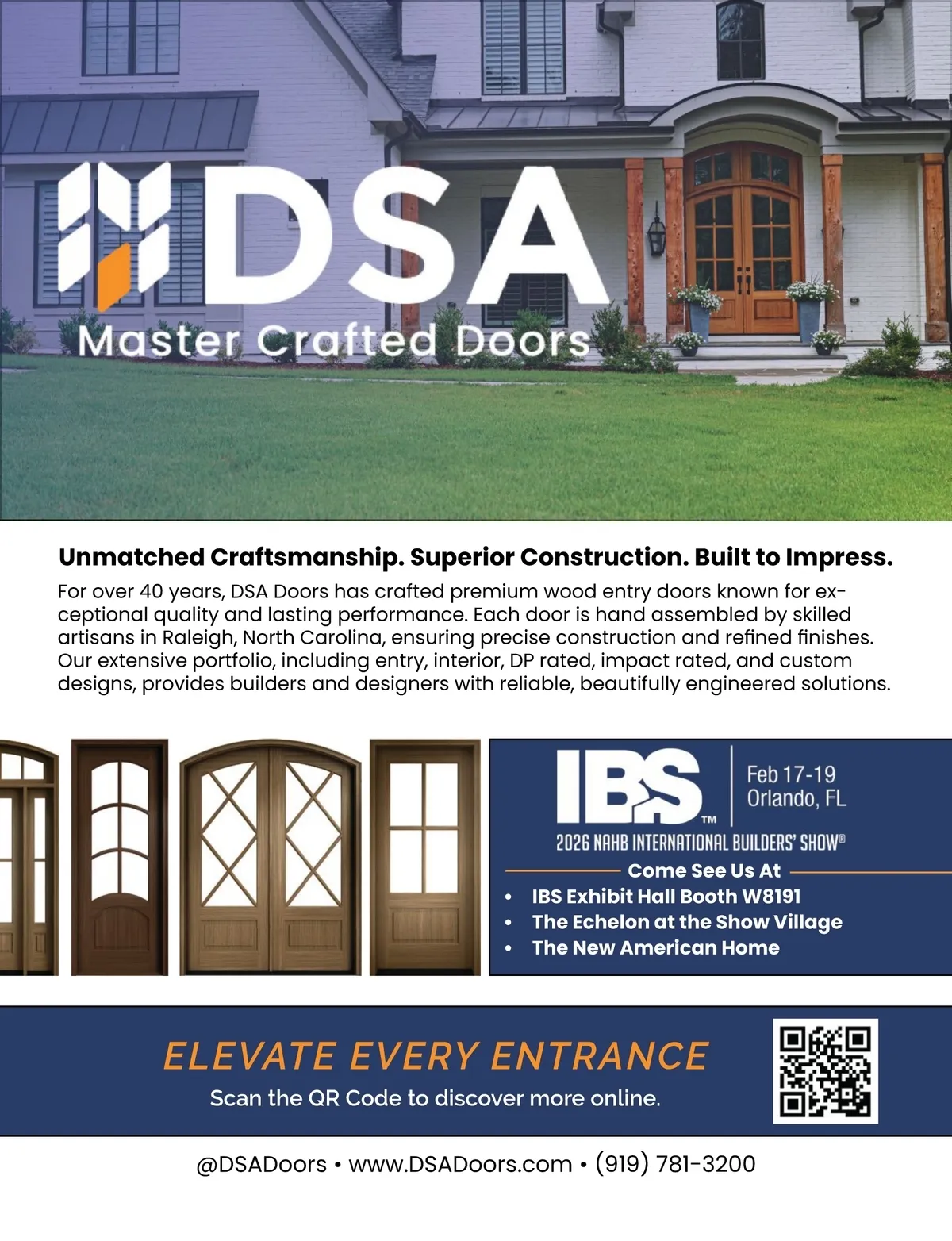 DSA
Master Crafted Doors

Unmatched Craftsmanship. Superior Construction. Built to Impress.

For over 40 years, DSA Doors has crafted premium wood entry doors known for exceptional quality and lasting performance. Each door is hand assembled by skilled artisans in Raleigh, North Carolina, ensuring precise construction and refined finishes. Our extensive portfolio, including entry, interior, DP rated, impact rated, and custom designs, provides builders and designers with reliable, beautifully engineered solutions.

IBS™
Feb 17-19
Orlando, FL
2026 NAHB INTERNATIONAL BUILDERS' SHOW®
Come See Us At
• IBS Exhibit Hall Booth W8191
• The Echelon at the Show Village
• The New American Home

ELEVATE EVERY ENTRANCE
Scan the QR Code to discover more online.

@DSADoors • www.DSADoors.com • (919) 781-3200